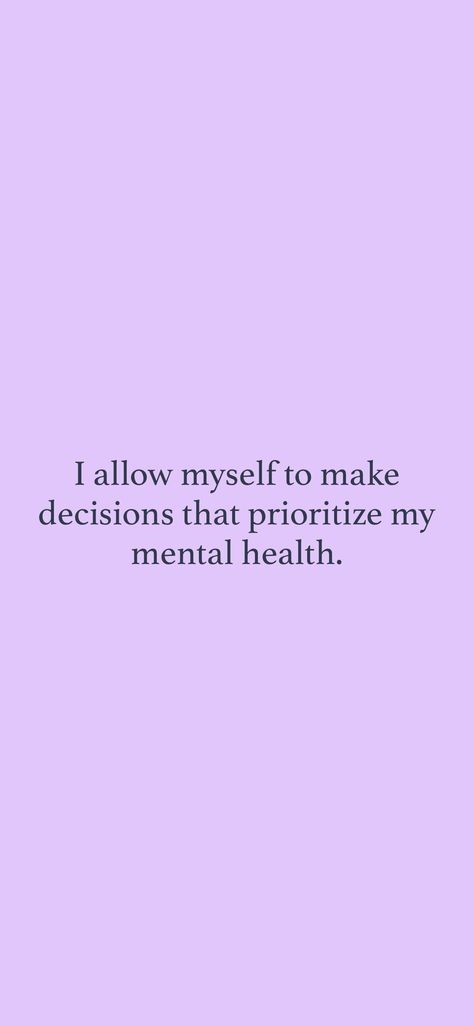 I allow myself to make decisions that prioritize my mental health.